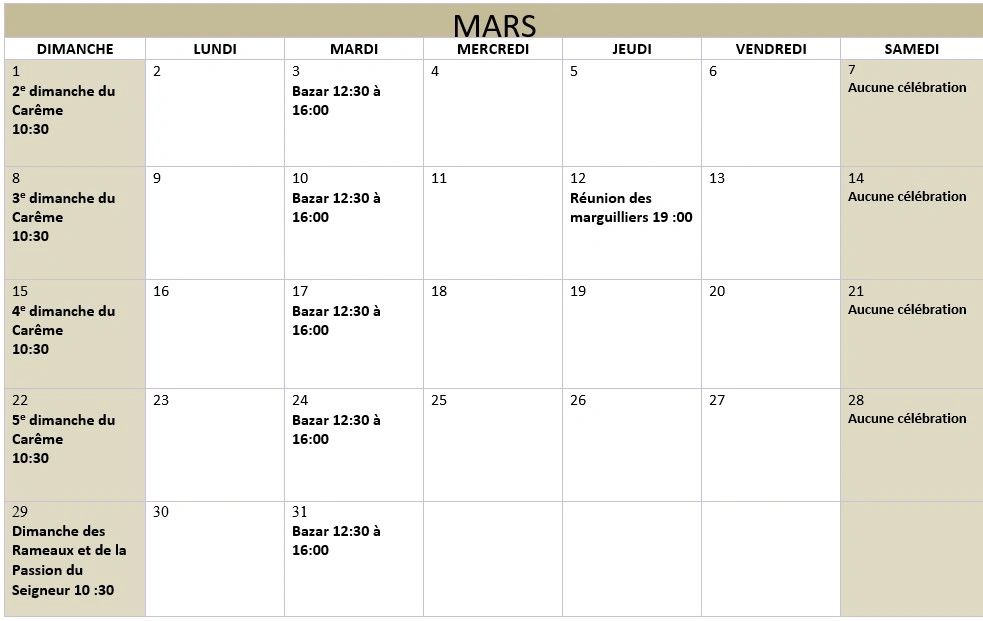 MARS

| DIMANCHE | LUNDI | MARDI | MERCREDI | JEUDI | VENDREDI | SAMEDI |
|---|---|---|---|---|---|---|
| 1 2$^{e}$ dimanche du Carême 10:30 | 2 | 3 Bazar 12:30 à 16:00 | 4 | 5 | 6 | 7 Aucune célébration |
| 8 3$^{e}$ dimanche du Carême 10:30 | 9 | 10 Bazar 12:30 à 16:00 | 11 | 12 Réunion des marguilliers 19 :00 | 13 | 14 Aucune célébration |
| 15 4$^{e}$ dimanche du Carême 10:30 | 16 | 17 Bazar 12:30 à 16:00 | 18 | 19 | 20 | 21 Aucune célébration |
| 22 5$^{e}$ dimanche du Carême 10:30 | 23 | 24 Bazar 12:30 à 16:00 | 25 | 26 | 27 | 28 Aucune célébration |
| 29 Dimanche des Rameaux et de la Passion du Seigneur 10 :30 | 30 | 31 Bazar 12:30 à 16:00 | | | | |